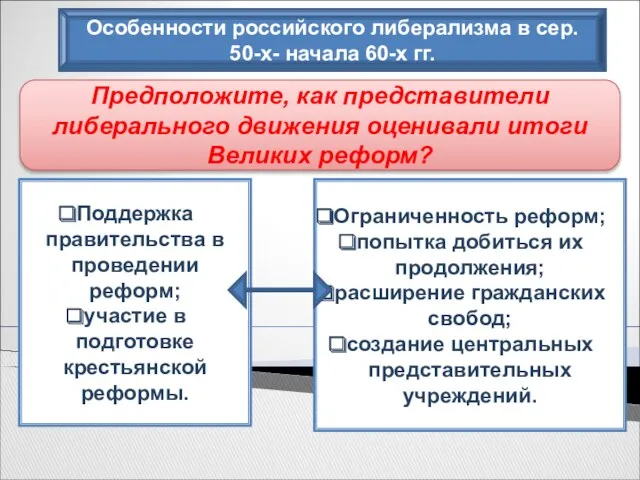 Особенности российского либерализма в сер. 50-х- начала 60-х гг.

Предположите, как представители либерального движения оценивали итоги Великих реформ?

❑Поддержка правительства в проведении реформ;
❑участие в подготовке крестьянской реформы.

❑Ограниченность реформ;
❑попытка добиться их продолжения;
❑расширение гражданских свобод;
❑создание центральных представительных учреждений.